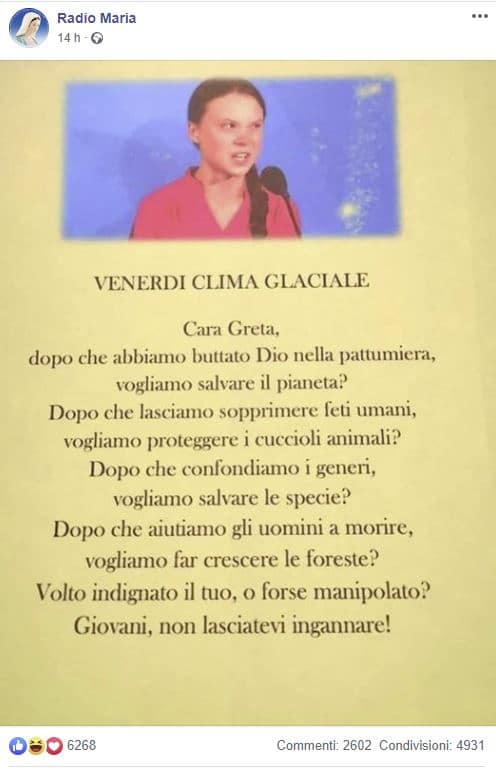 Radio Maria
14 h ·

VENERDI CLIMA GLACIALE

Cara Greta,
dopo che abbiamo buttato Dio nella pattumiera,
vogliamo salvare il pianeta?
Dopo che lasciamo sopprimere feti umani,
vogliamo proteggere i cuccioli animali?
Dopo che confondiamo i generi,
vogliamo salvare le specie?
Dopo che aiutiamo gli uomini a morire,
vogliamo far crescere le foreste?
Volto indignato il tuo, o forse manipolato?
Giovani, non lasciatevi ingannare!

6268
Commenti: 2602 Condivisioni: 4931